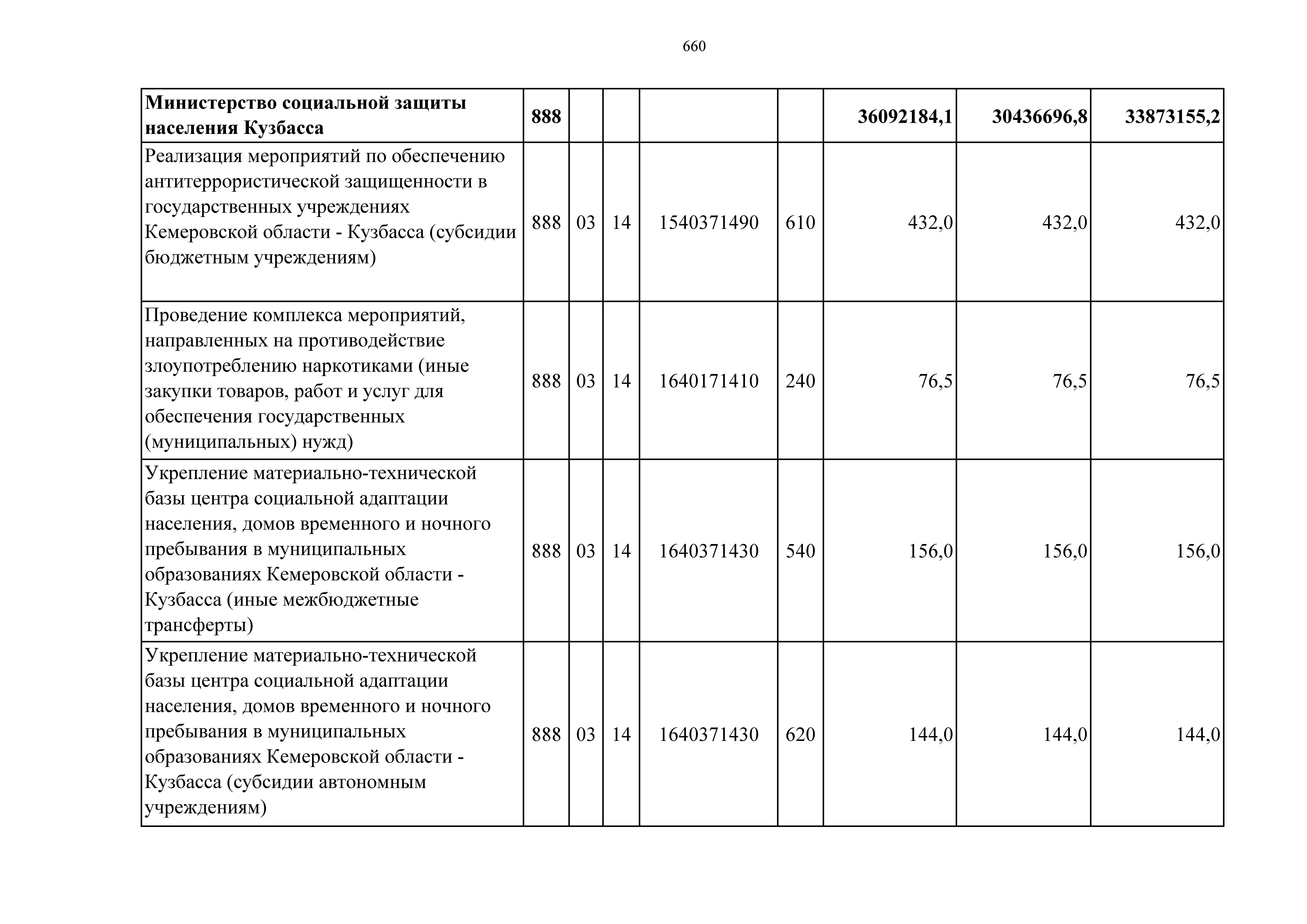 660

| Министерство социальной защиты населения Кузбасса | 888 | | | | | 36092184,1 | 30436696,8 | 33873155,2 |
|---|---|---|---|---|---|---|---|---|
| Реализация мероприятий по обеспечению антитеррористической защищенности в государственных учреждениях Кемеровской области - Кузбасса (субсидии бюджетным учреждениям) | 888 | 03 | 14 | 1540371490 | 610 | 432,0 | 432,0 | 432,0 |
| Проведение комплекса мероприятий, направленных на противодействие злоупотреблению наркотиками (иные закупки товаров, работ и услуг для обеспечения государственных (муниципальных) нужд) | 888 | 03 | 14 | 1640171410 | 240 | 76,5 | 76,5 | 76,5 |
| Укрепление материально-технической базы центра социальной адаптации населения, домов временного и ночного пребывания в муниципальных образованиях Кемеровской области - Кузбасса (иные межбюджетные трансферты) | 888 | 03 | 14 | 1640371430 | 540 | 156,0 | 156,0 | 156,0 |
| Укрепление материально-технической базы центра социальной адаптации населения, домов временного и ночного пребывания в муниципальных образованиях Кемеровской области - Кузбасса (субсидии автономным учреждениям) | 888 | 03 | 14 | 1640371430 | 620 | 144,0 | 144,0 | 144,0 |